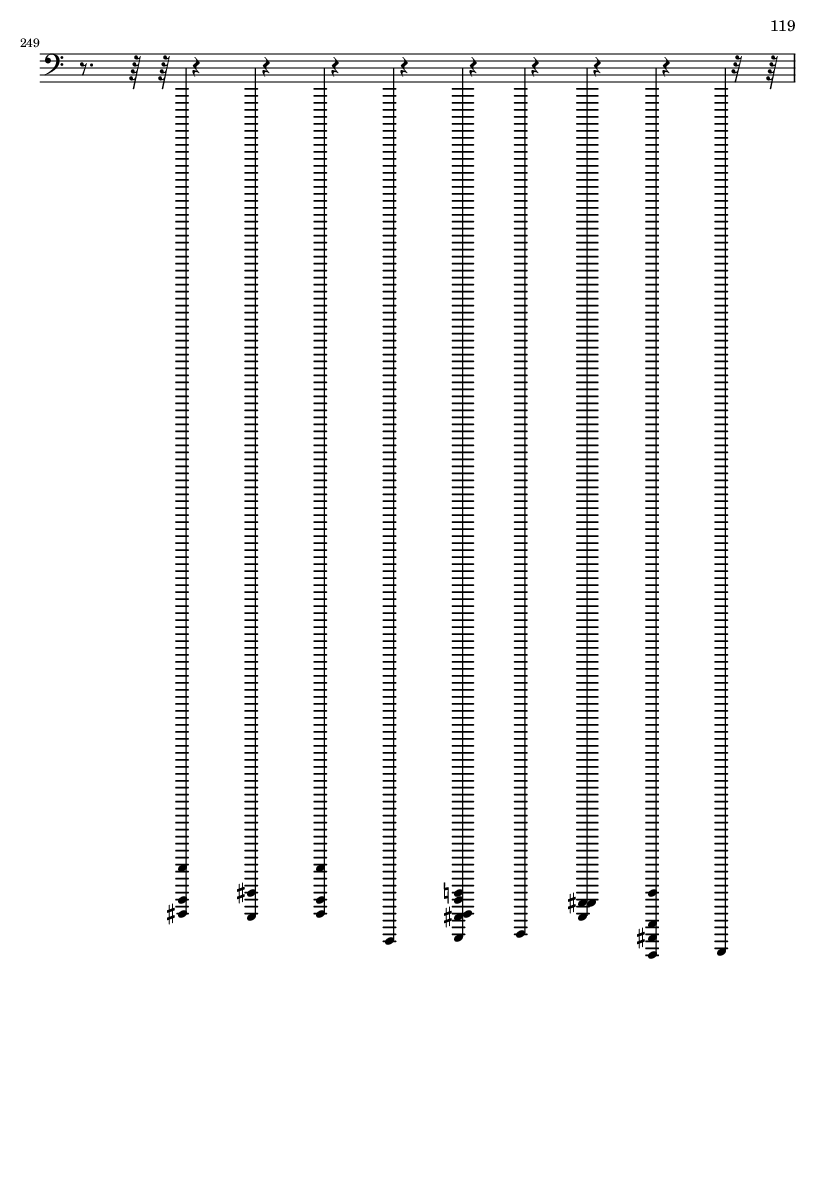 119

249